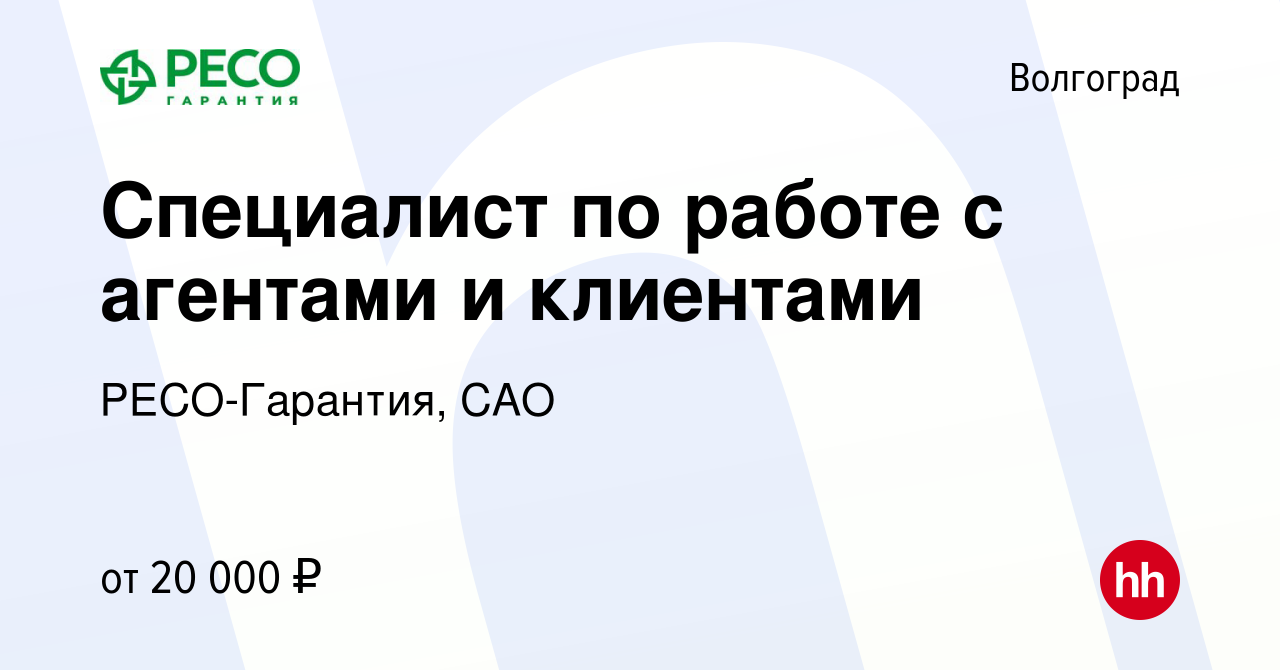 РЕСО
ГАРАНТИЯ

Волгоград

Специалист по работе с агентами и клиентами

РЕСО-Гарантия, САО

от 20 000 ₽

hh